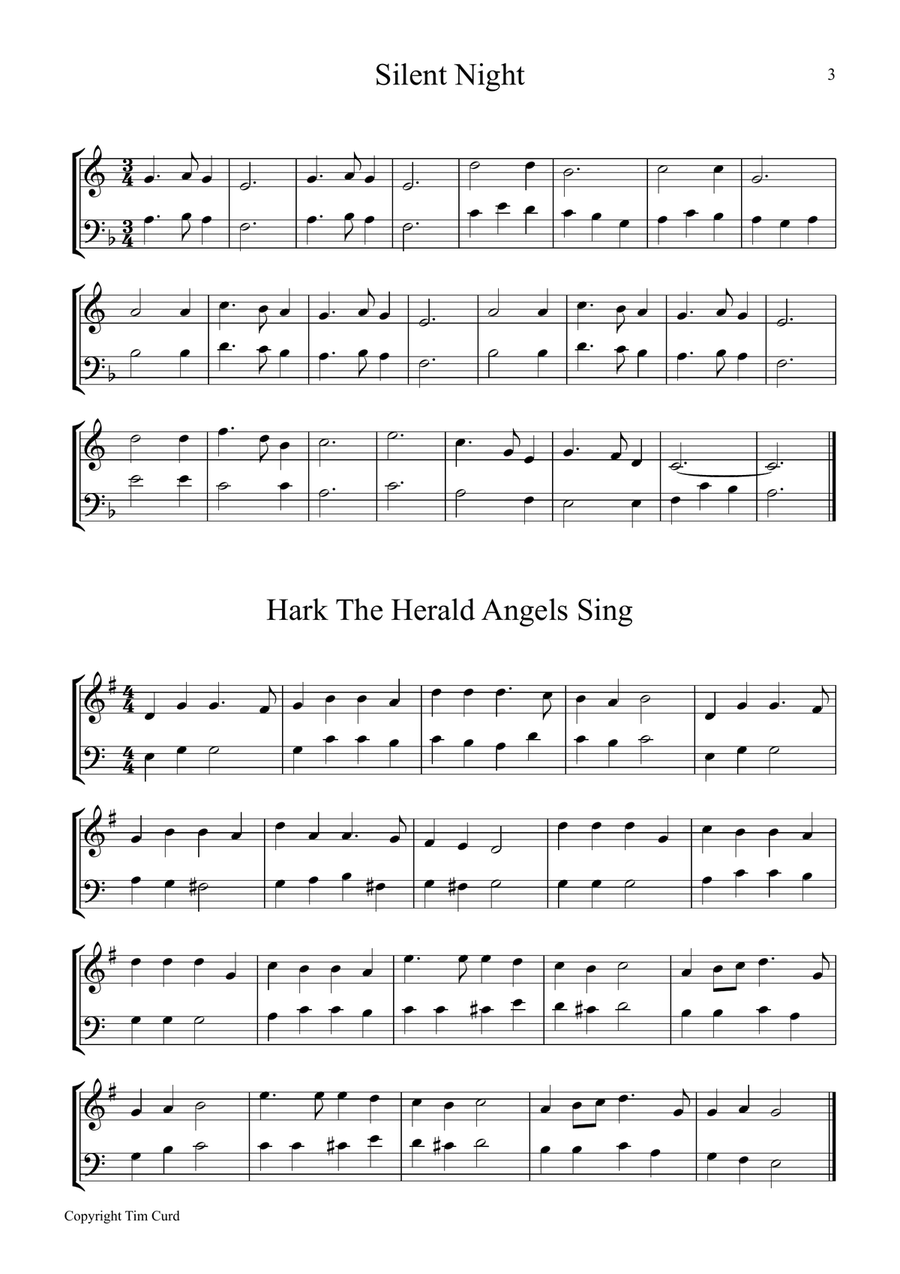 Silent Night

3

Hark The Herald Angels Sing

Copyright Tim Curd